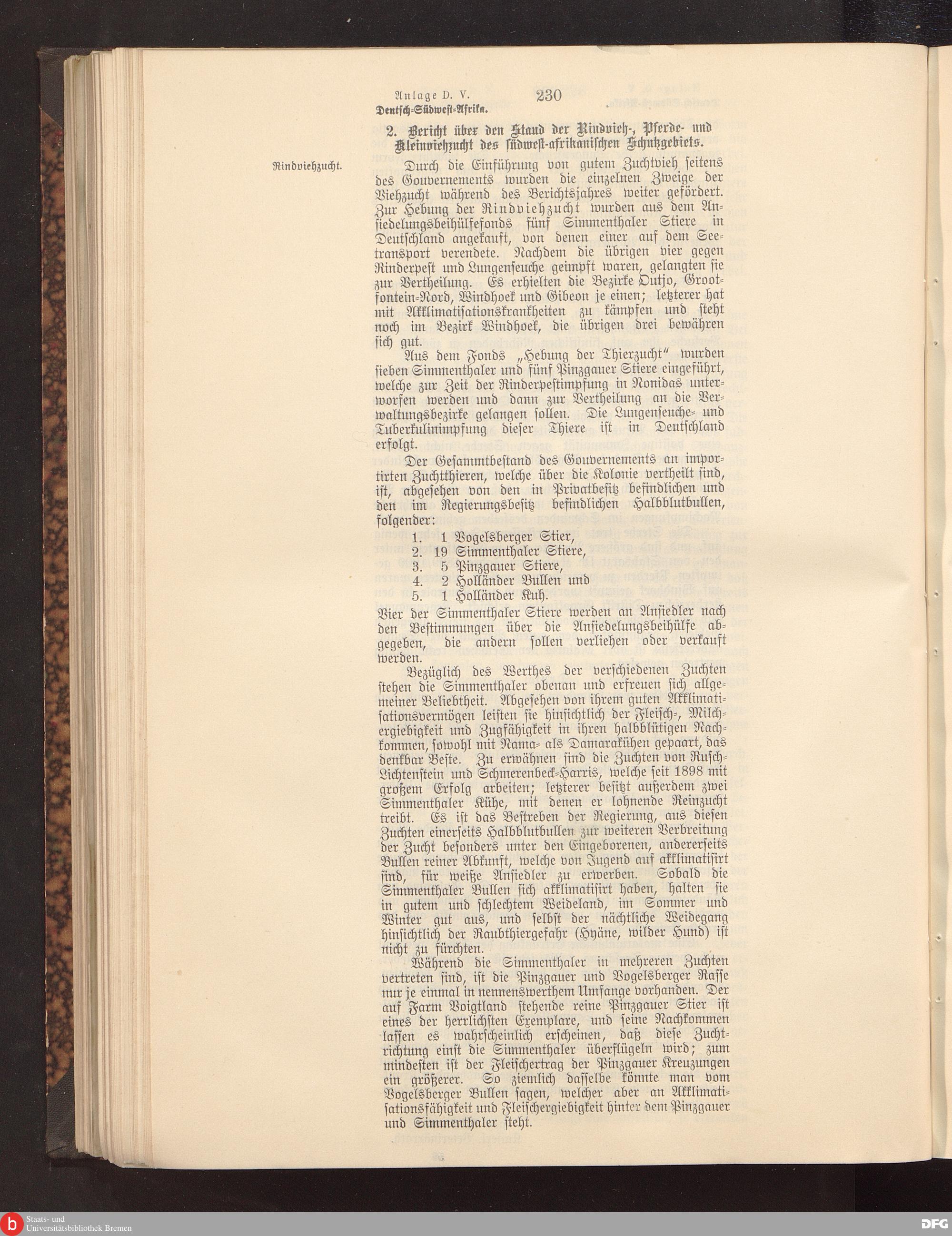 Anlage D. V. 230
Deutsch-Südwest-Afrika.

2. Bericht über den Stand der Rindvieh-, Pferde- und Kleinviehzucht des südwest-afrikanischen Schutzgebiets.

Rindviehzucht.

Durch die Einführung von gutem Zuchtvieh seitens des Gouvernements wurden die einzelnen Zweige der Viehzucht während des Berichtsjahres weiter gefördert. Zur Hebung der Rindviehzucht wurden aus dem Ansiedelungsbeihülfefonds fünf Simmenthaler Stiere in Deutschland angekauft, von denen einer auf dem Seetransport verendete. Nachdem die übrigen vier gegen Rinderpest und Lungenseuche geimpft waren, gelangten sie zur Vertheilung. Es erhielten die Bezirke Outjo, Grootfontein-Nord, Windhoek und Gibeon je einen; letzterer hat mit Akklimatisationskrankheiten zu kämpfen und steht noch im Bezirk Windhoek, die übrigen drei bewähren sich gut.

Aus dem Fonds „Hebung der Thierzucht“ wurden sieben Simmenthaler und fünf Pinzgauer Stiere eingeführt, welche zur Zeit der Rinderpestimpfung in Nonidas unterworfen werden und dann zur Vertheilung an die Verwaltungsbezirke gelangen sollen. Die Lungenseuche- und Tuberkulinimpfung dieser Thiere ist in Deutschland erfolgt.

Der Gesammtbestand des Gouvernements an importirten Zuchtthieren, welche über die Kolonie vertheilt sind, ist, abgesehen von den in Privatbesitz befindlichen und den im Regierungsbesitz befindlichen Halbblutbullen, folgender:
1. 1 Vogelsberger Stier,
2. 19 Simmenthaler Stiere,
3. 5 Pinzgauer Stiere,
4. 2 Holländer Bullen und
5. 1 Holländer Kuh.
Vier der Simmenthaler Stiere werden an Ansiedler nach den Bestimmungen über die Ansiedelungsbeihülfe abgegeben, die andern sollen verliehen oder verkauft werden.

Bezüglich des Werthes der verschiedenen Zuchten stehen die Simmenthaler obenan und erfreuen sich allgemeiner Beliebtheit. Abgesehen von ihrem guten Akklimatisationsvermögen leisten sie hinsichtlich der Fleisch-, Milchergiebigkeit und Zugfähigkeit in ihren halbblütigen Nachkommen, sowohl mit Nama- als Damarakühen gepaart, das denkbar Beste. Zu erwähnen sind die Zuchten von Rusch-Lichtenstein und Schmerenbeck-Harris, welche seit 1898 mit großem Erfolg arbeiten; letzterer besitzt außerdem zwei Simmenthaler Kühe, mit denen er lohnende Reinzucht treibt. Es ist das Bestreben der Regierung, aus diesen Zuchten einerseits Halbblutbullen zur weiteren Verbreitung der Zucht besonders unter den Eingeborenen, andererseits Bullen reiner Abkunft, welche von Jugend auf akklimatisirt sind, für weiße Ansiedler zu erwerben. Sobald die Simmenthaler Bullen sich akklimatisirt haben, halten sie in gutem und schlechtem Weideland, im Sommer und Winter gut aus, und selbst der nächtliche Weidegang hinsichtlich der Raubthiergefahr (Hyäne, wilder Hund) ist nicht zu fürchten.

Während die Simmenthaler in mehreren Zuchten vertreten sind, ist die Pinzgauer und Vogelsberger Rasse nur je einmal in nennenswerthem Umfange vorhanden. Der auf Farm Voigtland stehende reine Pinzgauer Stier ist eines der herrlichsten Exemplare, und seine Nachkommen lassen es wahrscheinlich erscheinen, daß diese Zuchtrichtung einst die Simmenthaler überflügeln wird; zum mindesten ist der Fleischertrag der Pinzgauer Kreuzungen ein größerer. So ziemlich dasselbe könnte man vom Vogelsberger Bullen sagen, welcher aber an Akklimatisationsfähigkeit und Fleischergiebigkeit hinter dem Pinzgauer und Simmenthaler steht.

Staats- und Universitätsbibliothek Bremen
DFG